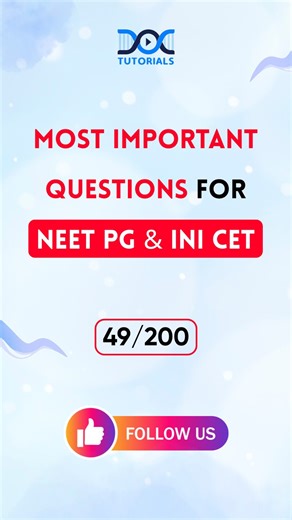 DOC
TUTORIALS

MOST IMPORTANT QUESTIONS FOR

NEET PG & INI CET

49/200

FOLLOW US